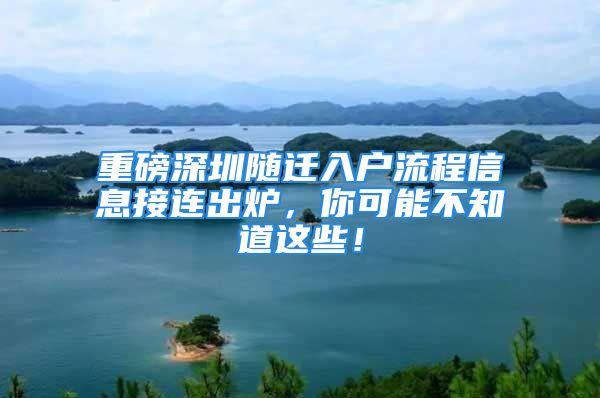 重磅深圳随迁入户流程信息接连出炉，你可能不知道这些！